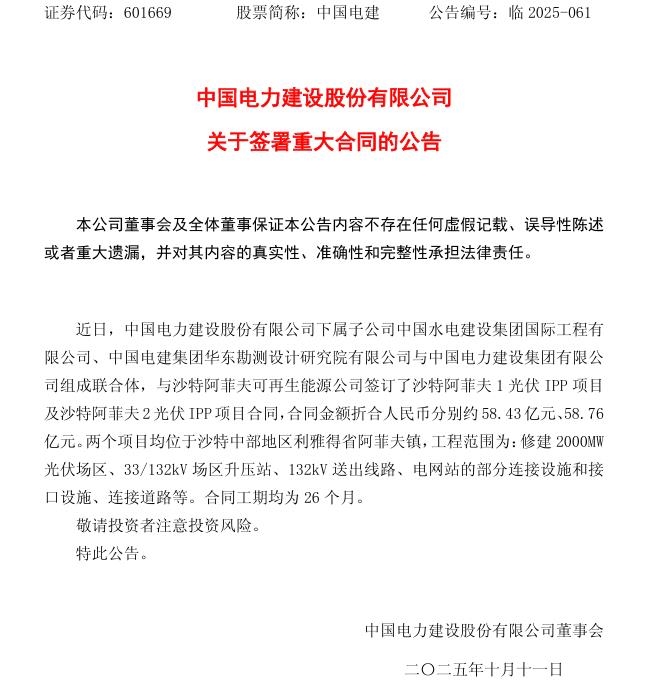 证券代码：601669　　股票简称：中国电建　　公告编号：临 2025-061

中国电力建设股份有限公司
关于签署重大合同的公告

本公司董事会及全体董事保证本公告内容不存在任何虚假记载、误导性陈述或者重大遗漏，并对其内容的真实性、准确性和完整性承担法律责任。

近日，中国电力建设股份有限公司下属子公司中国水电建设集团国际工程有限公司、中国电建集团华东勘测设计研究院有限公司与中国电力建设集团有限公司组成联合体，与沙特阿菲夫可再生能源公司签订了沙特阿菲夫 1 光伏 IPP 项目及沙特阿菲夫 2 光伏 IPP 项目合同，合同金额折合人民币分别约 58.43 亿元、58.76 亿元。两个项目均位于沙特中部地区利雅得省阿菲夫镇，工程范围为：修建 2000MW 光伏场区、33/132kV 场区升压站、132kV 送出线路、电网站的部分连接设施和接口设施、连接道路等。合同工期均为 26 个月。

敬请投资者注意投资风险。

特此公告。

中国电力建设股份有限公司董事会

二〇二五年十月十一日